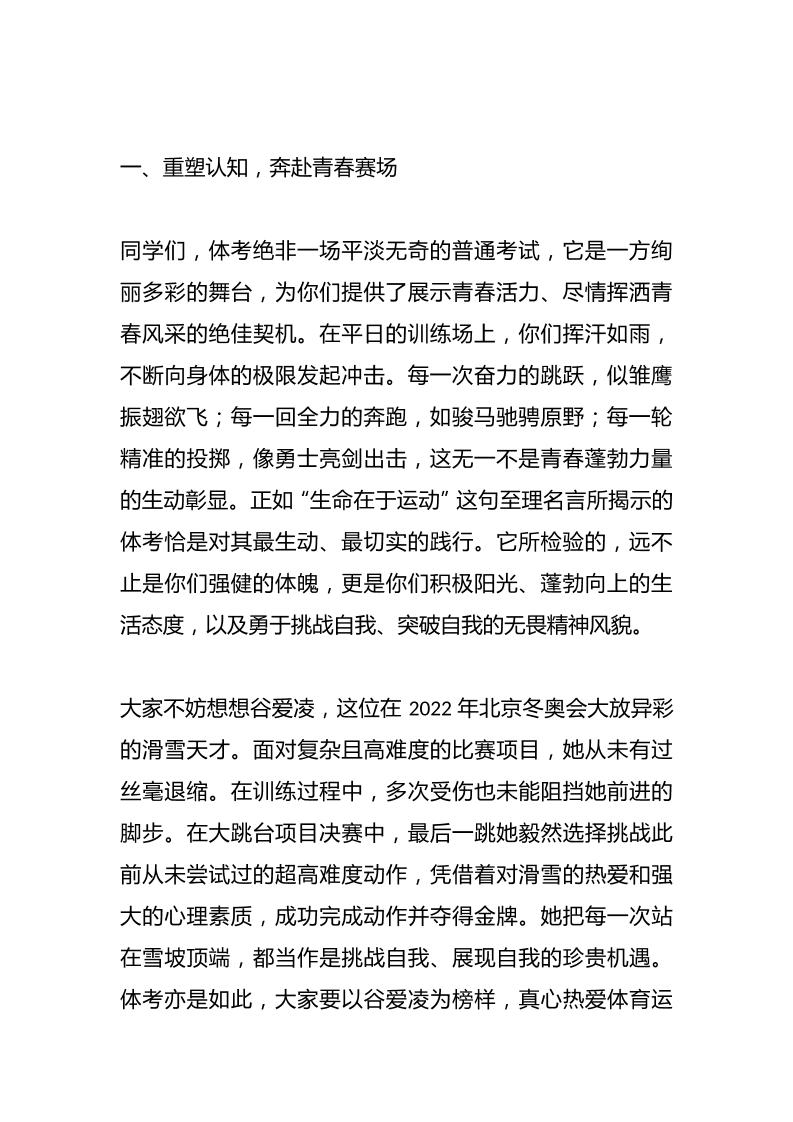 一、重塑认知，奔赴青春赛场

同学们，体考绝非一场平淡无奇的普通考试，它是一方绚丽多彩的舞台，为你们提供了展示青春活力、尽情挥洒青春风采的绝佳契机。在平日的训练场上，你们挥汗如雨，不断向身体的极限发起冲击。每一次奋力的跳跃，似雏鹰振翅欲飞；每一回全力的奔跑，如骏马驰骋原野；每一轮精准的投掷，像勇士亮剑出击，这无一不是青春蓬勃力量的生动彰显。正如“生命在于运动”这句至理名言所揭示的体考恰是对其最生动、最切实的践行。它所检验的，远不止是你们强健的体魄，更是你们积极阳光、蓬勃向上的生活态度，以及勇于挑战自我、突破自我的无畏精神风貌。

大家不妨想想谷爱凌，这位在 2022 年北京冬奥会大放异彩的滑雪天才。面对复杂且高难度的比赛项目，她从未有过丝毫退缩。在训练过程中，多次受伤也未能阻挡她前进的脚步。在大跳台项目决赛中，最后一跳她毅然选择挑战此前从未尝试过的超高难度动作，凭借着对滑雪的热爱和强大的心理素质，成功完成动作并夺得金牌。她把每一次站在雪坡顶端，都当作是挑战自我、展现自我的珍贵机遇。体考亦是如此，大家要以谷爱凌为榜样，真心热爱体育运